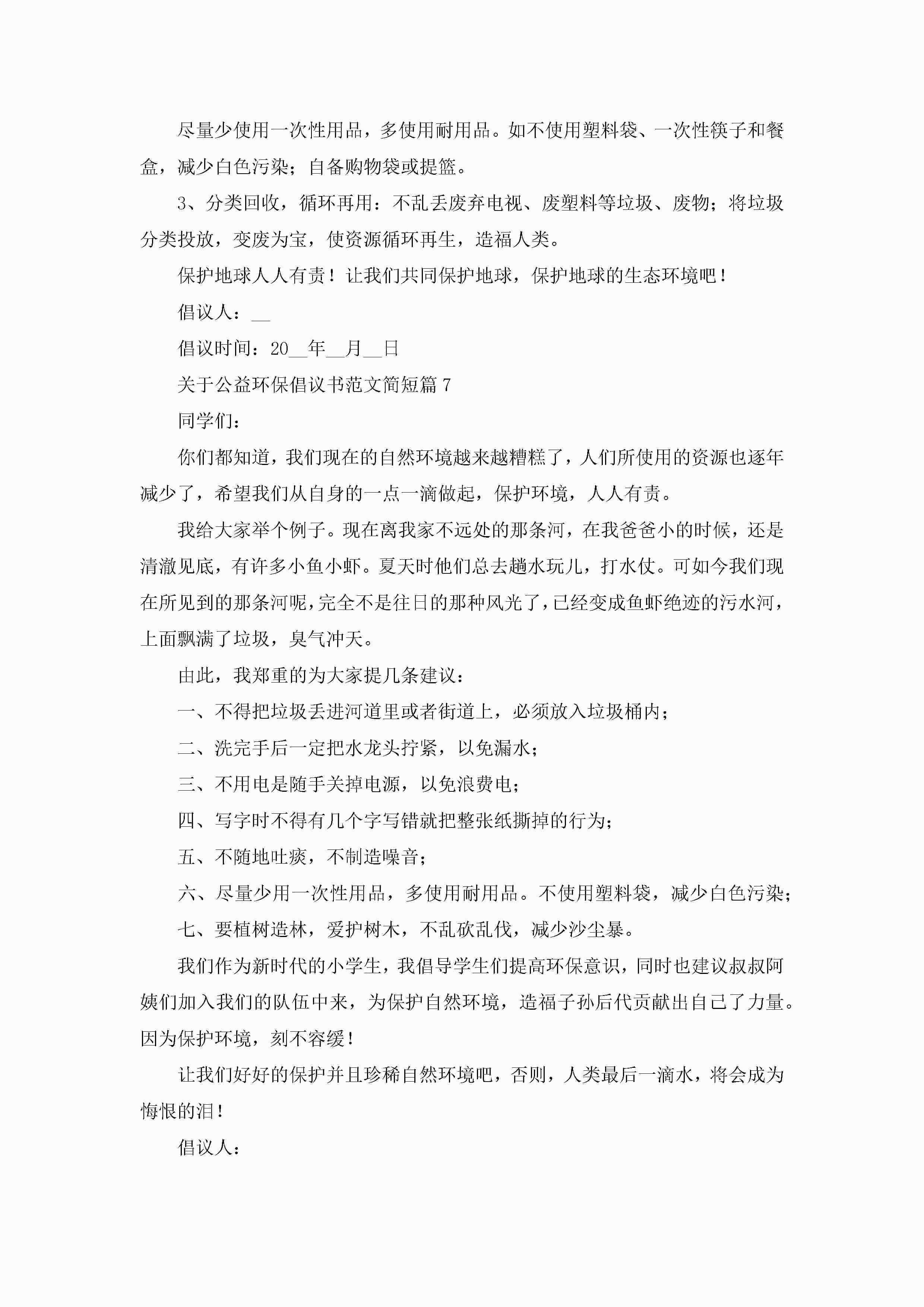 尽量少使用一次性用品，多使用耐用品。如不使用塑料袋、一次性筷子和餐盒，减少白色污染；自备购物袋或提篮。

3、分类回收，循环再用：不乱丢废弃电视、废塑料等垃圾、废物；将垃圾分类投放，变废为宝，使资源循环再生，造福人类。

保护地球人人有责！让我们共同保护地球，保护地球的生态环境吧！

倡议人：__

倡议时间：20__年__月__日

关于公益环保倡议书范文简短篇7

同学们：

你们都知道，我们现在的自然环境越来越糟糕了，人们所使用的资源也逐年减少了，希望我们从自身的一点一滴做起，保护环境，人人有责。

我给大家举个例子。现在离我家不远处的那条河，在我爸爸小的时候，还是清澈见底，有许多小鱼小虾。夏天时他们总去趟水玩儿，打水仗。可如今我们现在所见到的那条河呢，完全不是往日的那种风光了，已经变成鱼虾绝迹的污水河，上面飘满了垃圾，臭气冲天。

由此，我郑重的为大家提几条建议：

一、不得把垃圾丢进河道里或者街道上，必须放入垃圾桶内；

二、洗完手后一定把水龙头拧紧，以免漏水；

三、不用电是随手关掉电源，以免浪费电；

四、写字时不得有几个字写错就把整张纸撕掉的行为；

五、不随地吐痰，不制造噪音；

六、尽量少用一次性用品，多使用耐用品。不使用塑料袋，减少白色污染；

七、要植树造林，爱护树木，不乱砍乱伐，减少沙尘暴。

我们作为新时代的小学生，我倡导学生们提高环保意识，同时也建议叔叔阿姨们加入我们的队伍中来，为保护自然环境，造福子孙后代贡献出自己了力量。因为保护环境，刻不容缓！

让我们好好的保护并且珍稀自然环境吧，否则，人类最后一滴水，将会成为悔恨的泪！

倡议人：